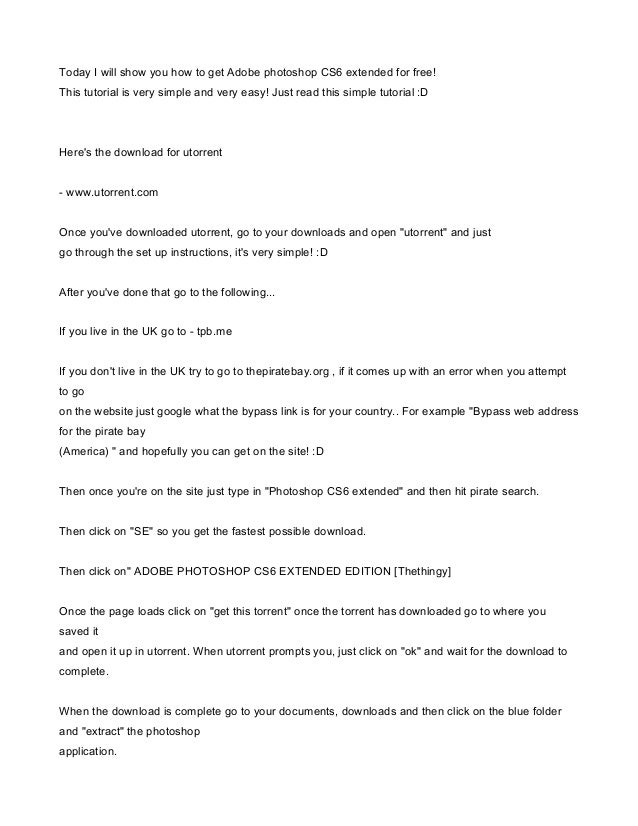 Today I will show you how to get Adobe photoshop CS6 extended for free!
This tutorial is very simple and very easy! Just read this simple tutorial :D

Here's the download for utorrent

- www.utorrent.com

Once you've downloaded utorrent, go to your downloads and open "utorrent" and just go through the set up instructions, it's very simple! :D

After you've done that go to the following...

If you live in the UK go to - tpb.me

If you don't live in the UK try to go to thepiratebay.org , if it comes up with an error when you attempt to go on the website just google what the bypass link is for your country.. For example "Bypass web address for the pirate bay (America) " and hopefully you can get on the site! :D

Then once you're on the site just type in "Photoshop CS6 extended" and then hit pirate search.

Then click on "SE" so you get the fastest possible download.

Then click on" ADOBE PHOTOSHOP CS6 EXTENDED EDITION [Thethingy]

Once the page loads click on "get this torrent" once the torrent has downloaded go to where you saved it and open it up in utorrent. When utorrent prompts you, just click on "ok" and wait for the download to complete.

When the download is complete go to your documents, downloads and then click on the blue folder and "extract" the photoshop application.